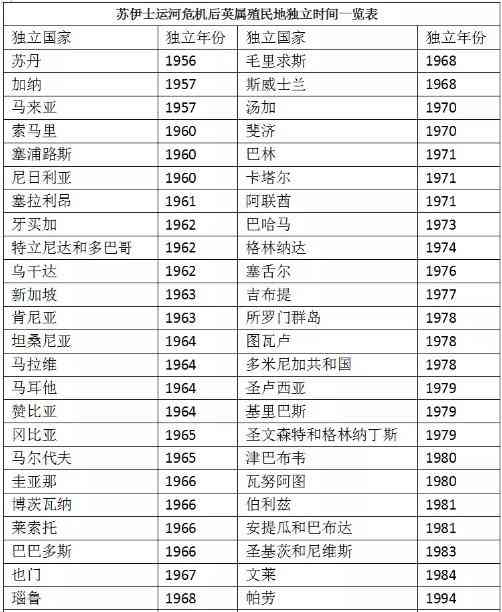 苏伊士运河危机后英属殖民地独立时间一览表

| 独立国家 | 独立年份 | 独立国家 | 独立年份 |
|---|---|---|---|
| 苏丹 | 1956 | 毛里求斯 | 1968 |
| 加纳 | 1957 | 斯威士兰 | 1968 |
| 马来亚 | 1957 | 汤加 | 1970 |
| 索马里 | 1960 | 斐济 | 1970 |
| 塞浦路斯 | 1960 | 巴林 | 1971 |
| 尼日利亚 | 1960 | 卡塔尔 | 1971 |
| 塞拉利昂 | 1961 | 阿联酋 | 1971 |
| 牙买加 | 1962 | 巴哈马 | 1973 |
| 特立尼达和多巴哥 | 1962 | 格林纳达 | 1974 |
| 乌干达 | 1962 | 塞舌尔 | 1976 |
| 新加坡 | 1963 | 吉布提 | 1977 |
| 肯尼亚 | 1963 | 所罗门群岛 | 1978 |
| 坦桑尼亚 | 1964 | 图瓦卢 | 1978 |
| 马拉维 | 1964 | 多米尼加共和国 | 1978 |
| 马耳他 | 1964 | 圣卢西亚 | 1979 |
| 赞比亚 | 1964 | 基里巴斯 | 1979 |
| 冈比亚 | 1965 | 圣文森特和格林纳丁斯 | 1979 |
| 马尔代夫 | 1965 | 津巴布韦 | 1980 |
| 圭亚那 | 1966 | 瓦努阿图 | 1980 |
| 博茨瓦纳 | 1966 | 伯利兹 | 1981 |
| 莱索托 | 1966 | 安提瓜和巴布达 | 1981 |
| 巴巴多斯 | 1966 | 圣基茨和尼维斯 | 1983 |
| 也门 | 1967 | 文莱 | 1984 |
| 瑙鲁 | 1968 | 帕劳 | 1994 |